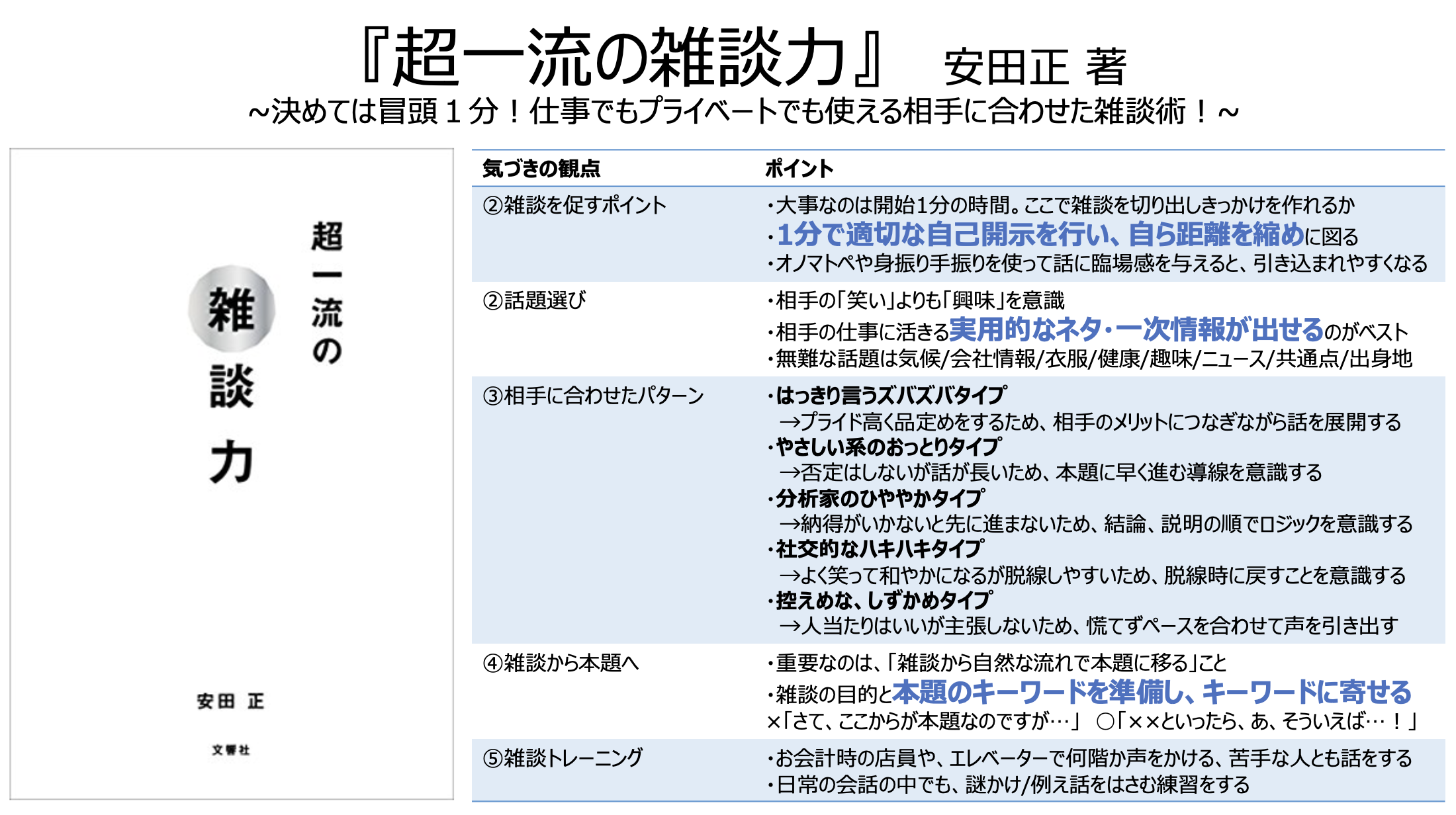 『超一流の雑談力』 安田正 著
~決めては冒頭１分！仕事でもプライベートでも使える相手に合わせた雑談術！~

超一流の雑談力

安田 正

文響社

| 気づきの観点 | ポイント |
|---|---|
| ②雑談を促すポイント | ・大事なのは開始1分の時間。ここで雑談を切り出しきっかけを作れるか ・1分で適切な自己開示を行い、自ら距離を縮めに図る ・オノマトペや身振り手振りを使って話に臨場感を与えると、引き込まれやすくなる |
| ②話題選び | ・相手の「笑い」よりも「興味」を意識 ・相手の仕事に活きる実用的なネタ・一次情報が出せるのがベスト ・無難な話題は気候/会社情報/衣服/健康/趣味/ニュース/共通点/出身地 |
| ③相手に合わせたパターン | ・はっきり言うズバズバタイプ →プライド高く品定めをするため、相手のメリットにつなぎながら話を展開する ・やさしい系のおっとりタイプ →否定はしないが話が長いため、本題に早く進む導線を意識する ・分析家のひややかタイプ →納得がいかないと先に進まないため、結論、説明の順でロジックを意識する ・社交的なハキハキタイプ →よく笑って和やかになるが脱線しやすいため、脱線時に戻すことを意識する ・控えめな、しずかめタイプ →人当たりはいいが主張しないため、慌てずペースを合わせて声を引き出す |
| ④雑談から本題へ | ・重要なのは、「雑談から自然な流れで本題に移る」こと ・雑談の目的と本題のキーワードを準備し、キーワードに寄せる ×「さて、ここからが本題なのですが…」 ○「××といったら、あ、そういえば…！」 |
| ⑤雑談トレーニング | ・お会計時の店員や、エレベーターで何階か声をかける、苦手な人とも話をする ・日常の会話の中でも、謎かけ/例え話をはさむ練習をする |